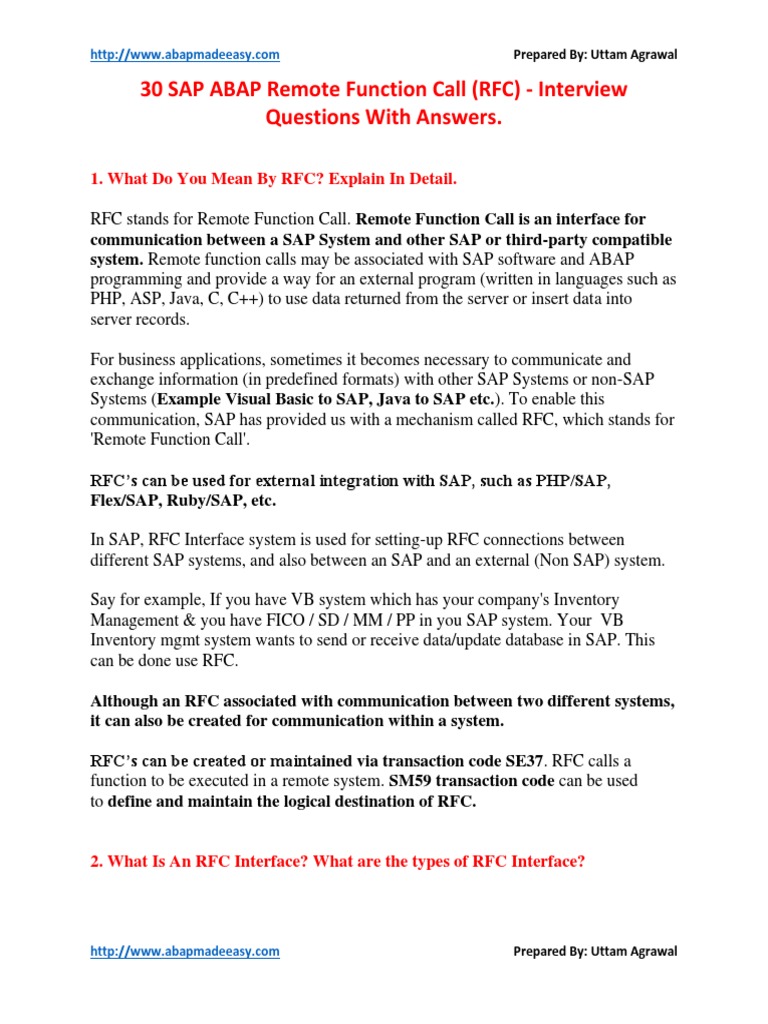 http://www.abapmadeeasy.com Prepared By: Uttam Agrawal

30 SAP ABAP Remote Function Call (RFC) - Interview Questions With Answers.

1. What Do You Mean By RFC? Explain In Detail.

RFC stands for Remote Function Call. Remote Function Call is an interface for communication between a SAP System and other SAP or third-party compatible system. Remote function calls may be associated with SAP software and ABAP programming and provide a way for an external program (written in languages such as PHP, ASP, Java, C, C++) to use data returned from the server or insert data into server records.

For business applications, sometimes it becomes necessary to communicate and exchange information (in predefined formats) with other SAP Systems or non-SAP Systems (Example Visual Basic to SAP, Java to SAP etc.). To enable this communication, SAP has provided us with a mechanism called RFC, which stands for 'Remote Function Call'.

RFC's can be used for external integration with SAP, such as PHP/SAP, Flex/SAP, Ruby/SAP, etc.

In SAP, RFC Interface system is used for setting-up RFC connections between different SAP systems, and also between an SAP and an external (Non SAP) system.

Say for example, If you have VB system which has your company's Inventory Management & you have FICO / SD / MM / PP in you SAP system. Your VB Inventory mgmt system wants to send or receive data/update database in SAP. This can be done use RFC.

Although an RFC associated with communication between two different systems, it can also be created for communication within a system.

RFC's can be created or maintained via transaction code SE37. RFC calls a function to be executed in a remote system. SM59 transaction code can be used to define and maintain the logical destination of RFC.

2. What Is An RFC Interface? What are the types of RFC Interface?

http://www.abapmadeeasy.com Prepared By: Uttam Agrawal